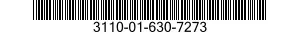 3110-01-630-7273